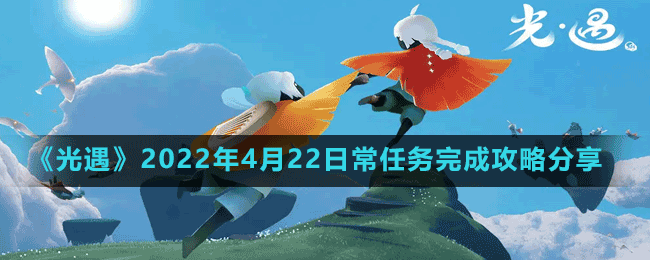 光·遇

《光遇》2022年4月22日常任务完成攻略分享